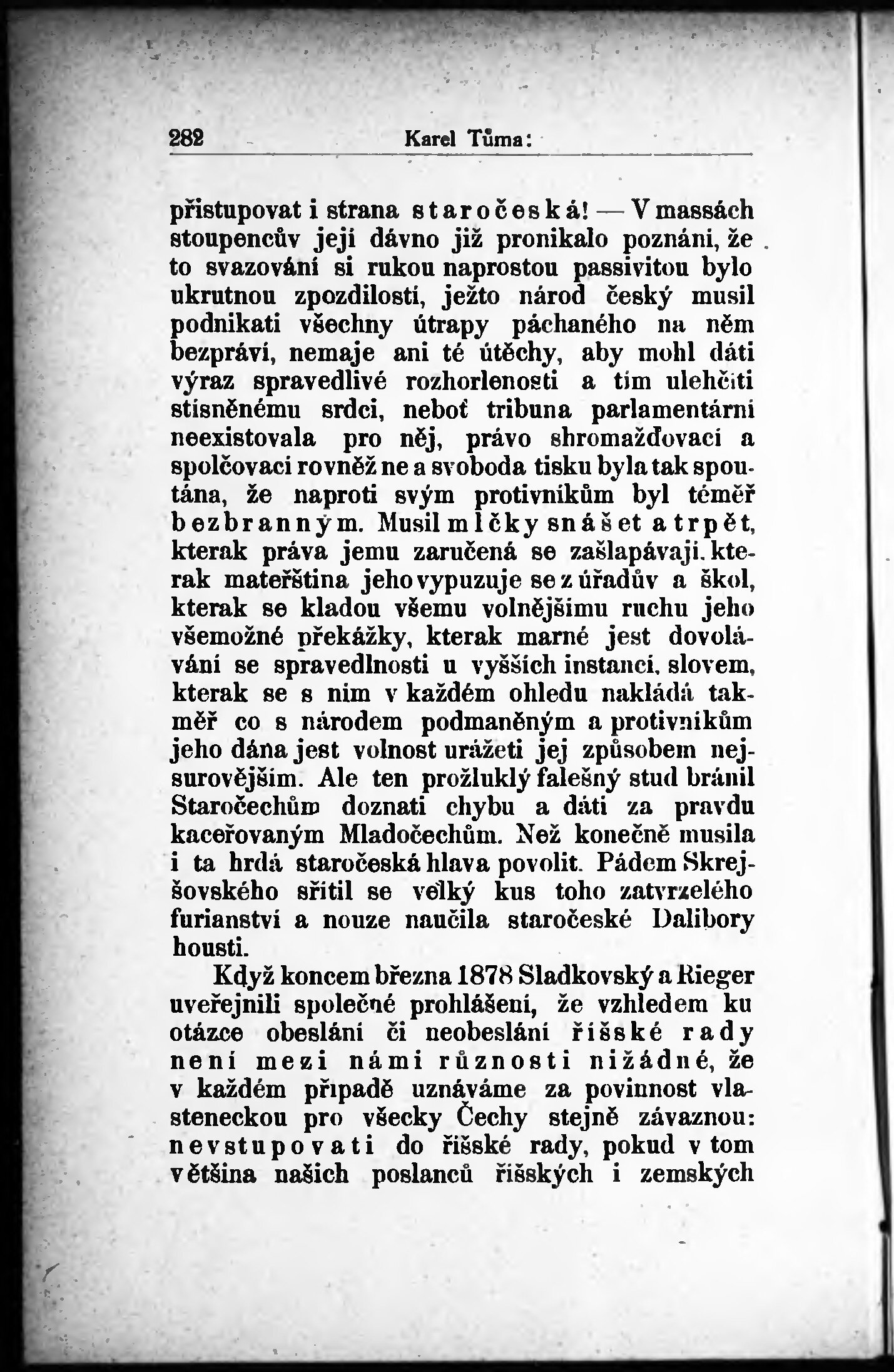 282 Karel Tůma:

přistupovat i strana staročeská! — V massách stoupencův její dávno již pronikalo poznání, že to svazování si rukou naprostou passivitou bylo ukrutnou zpozdilostí, ježto národ český musil podnikati všechny útrapy páchaného na něm bezpráví, nemaje ani té útěchy, aby mohl dáti výraz spravedlivé rozhorlenosti a tím ulehčiti stísněnému srdci, neboť tribuna parlamentární neexistovala pro něj, právo shromažďovací a spolčovací rovněž ne a svoboda tisku byla tak spoutána, že naproti svým protivníkům byl téměř bezbranným. Musil mlčky snášet a trpět, kterak práva jemu zaručená se zašlapávají, kterak mateřština jeho vypuzuje se z úřadův a škol, kterak se kladou všemu volnějšímu ruchu jeho všemožné překážky, kterak marné jest dovolávání se spravedlnosti u vyšších instancí, slovem, kterak se s ním v každém ohledu nakládá takměř co s národem podmaněným a protivníkům jeho dána jest volnost urážeti jej způsobem nejsurovějším. Ale ten prožluklý falešný stud bránil Staročechům doznati chybu a dáti za pravdu kaceřovaným Mladočechům. Než konečně musila i ta hrdá staročeská hlava povolit. Pádem Skrejšovského sřítil se velký kus toho zatvrzelého furianství a nouze naučila staročeské Dalibory housti.

Když koncem března 1878 Sladkovský a Rieger uveřejnili společné prohlášení, že vzhledem ku otázce obeslání či neobeslání říšské rady není mezi námi různosti nižádné, že v každém případě uznáváme za povinnost vlasteneckou pro všecky Čechy stejně závaznou: nevstupovati do říšské rady, pokud v tom většina našich poslanců říšských i zemských